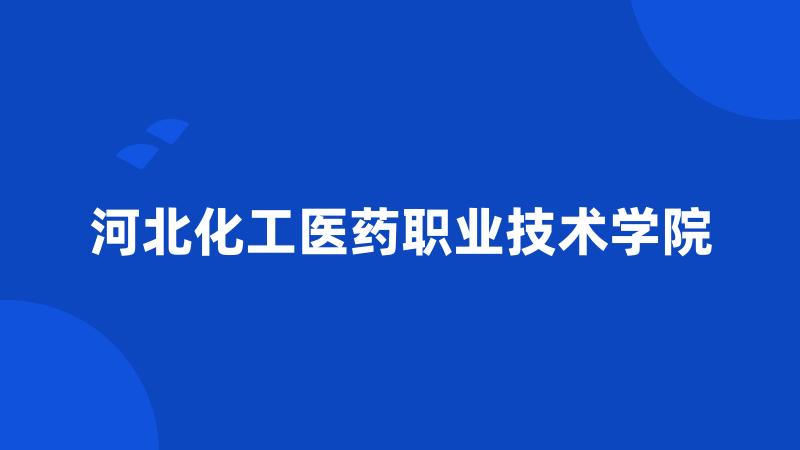 河北化工医药职业技术学院